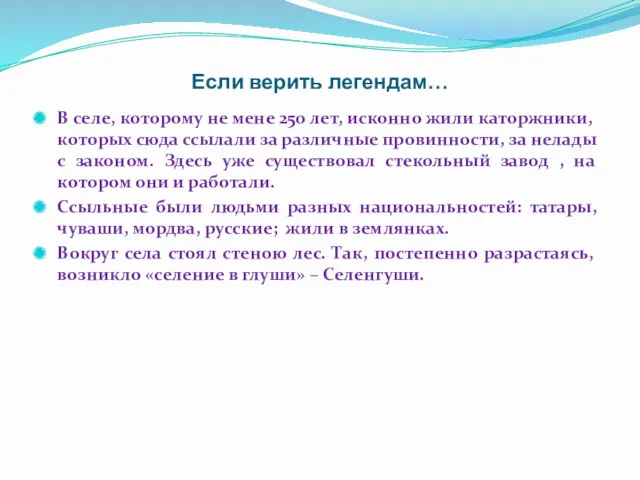 Если верить легендам…

В селе, которому не мене 250 лет, исконно жили каторжники, которых сюда ссылали за различные провинности, за нелады с законом. Здесь уже существовал стекольный завод , на котором они и работали.

Ссыльные были людьми разных национальностей: татары, чуваши, мордва, русские; жили в землянках.

Вокруг села стоял стеною лес. Так, постепенно разрастаясь, возникло «селение в глуши» – Селенгуши.